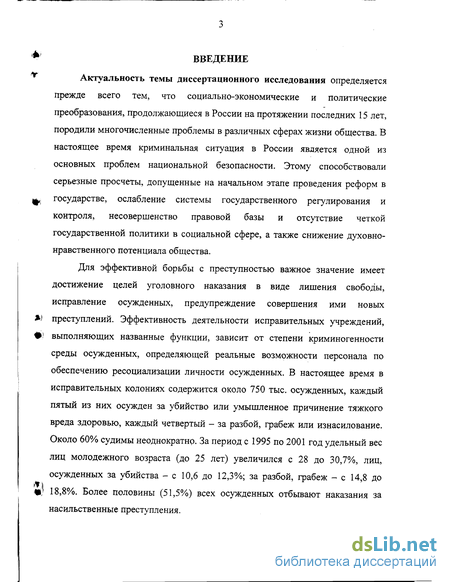 3

ВВЕДЕНИЕ

Актуальность темы диссертационного исследования определяется прежде всего тем, что социально-экономические и политические преобразования, продолжающиеся в России на протяжении последних 15 лет, породили многочисленные проблемы в различных сферах жизни общества. В настоящее время криминальная ситуация в России является одной из основных проблем национальной безопасности. Этому способствовали серьезные просчеты, допущенные на начальном этапе проведения реформ в государстве, ослабление системы государственного регулирования и контроля, несовершенство правовой базы и отсутствие четкой государственной политики в социальной сфере, а также снижение духовно-нравственного потенциала общества.

Для эффективной борьбы с преступностью важное значение имеет достижение целей уголовного наказания в виде лишения свободы, исправление осужденных, предупреждение совершения ими новых преступлений. Эффективность деятельности исправительных учреждений, выполняющих названные функции, зависит от степени криминогенности среды осужденных, определяющей реальные возможности персонала по обеспечению ресоциализации личности осужденных. В настоящее время в исправительных колониях содержится около 750 тыс. осужденных, каждый пятый из них осужден за убийство или умышленное причинение тяжкого вреда здоровью, каждый четвертый – за разбой, грабеж или изнасилование. Около 60% судимы неоднократно. За период с 1995 по 2001 год удельный вес лиц молодежного возраста (до 25 лет) увеличился с 28 до 30,7%, лиц, осужденных за убийства – с 10,6 до 12,3%; за разбой, грабеж – с 14,8 до 18,8%. Более половины (51,5%) всех осужденных отбывают наказания за насильственные преступления.

dsLib.net
библиотека диссертаций